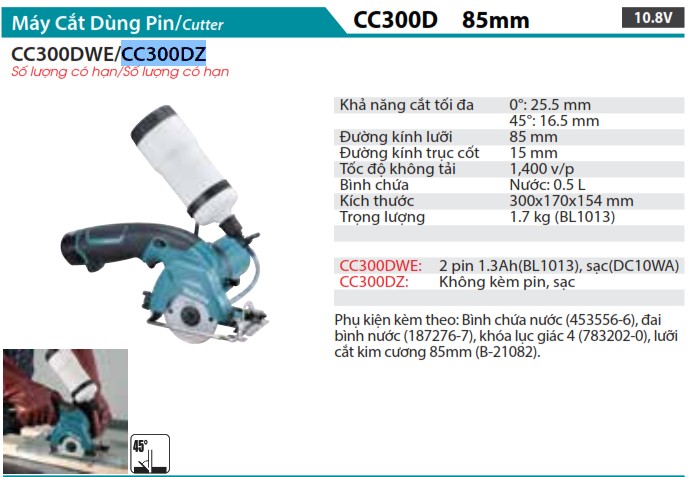 Máy Cắt Dùng Pin/Cutter

CC300D 85mm

10.8V

CC300DWE/CC300DZ
Số lượng có hạn/Số lượng có hạn

Khả năng cắt tối đa 0°: 25.5 mm
45°: 16.5 mm
Đường kính lưỡi 85 mm
Đường kính trục cốt 15 mm
Tốc độ không tải 1,400 v/p
Bình chứa Nước: 0.5 L
Kích thước 300x170x154 mm
Trọng lượng 1.7 kg (BL1013)

CC300DWE: 2 pin 1.3Ah(BL1013), sạc(DC10WA)
CC300DZ: Không kèm pin, sạc

Phụ kiện kèm theo: Bình chứa nước (453556-6), đai bình nước (187276-7), khóa lục giác 4 (783202-0), lưỡi cắt kim cương 85mm (B-21082).

45°